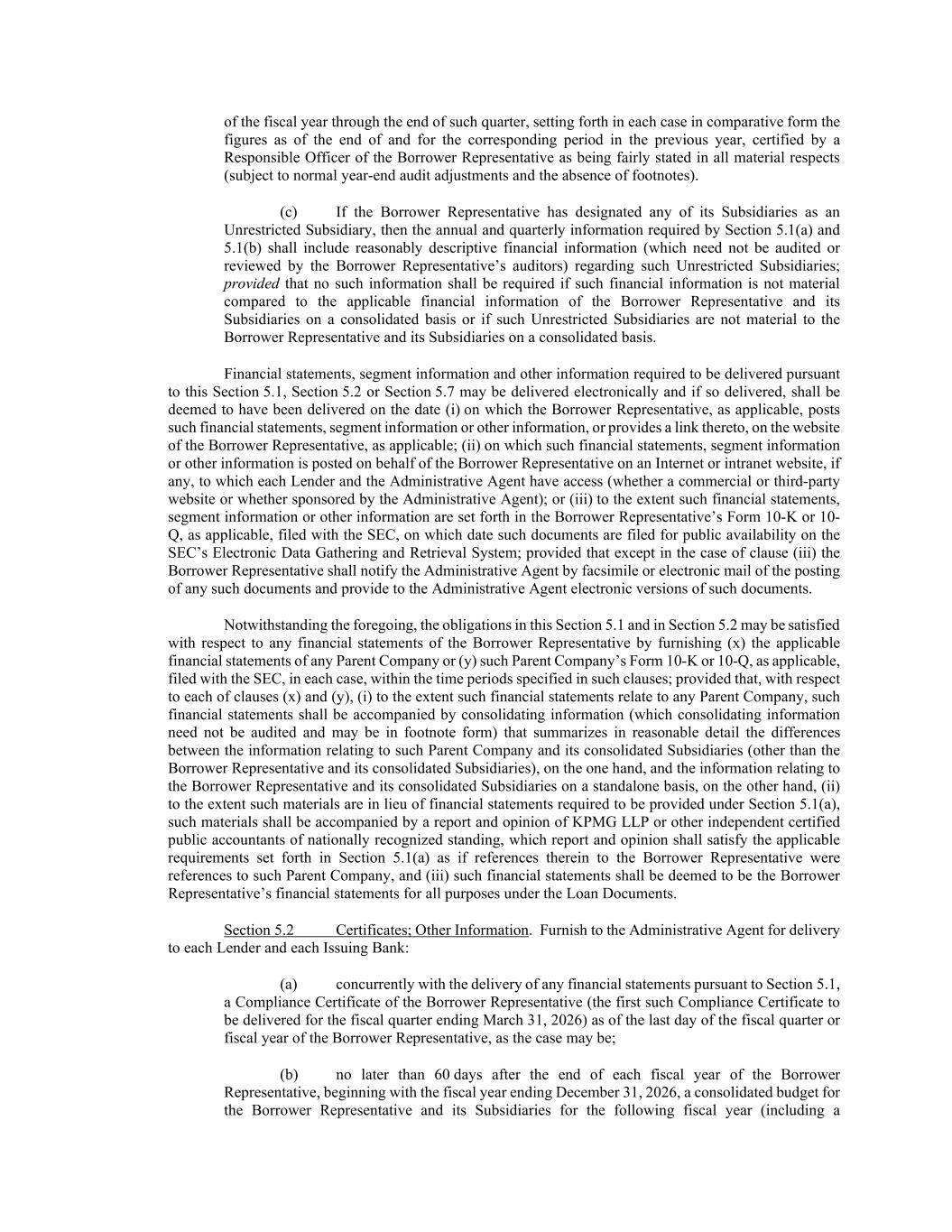 of the fiscal year through the end of such quarter, setting forth in each case in comparative form the figures as of the end of and for the corresponding period in the previous year, certified by a Responsible Officer of the Borrower Representative as being fairly stated in all material respects (subject to normal year-end audit adjustments and the absence of footnotes).

(c) If the Borrower Representative has designated any of its Subsidiaries as an Unrestricted Subsidiary, then the annual and quarterly information required by Section 5.1(a) and 5.1(b) shall include reasonably descriptive financial information (which need not be audited or reviewed by the Borrower Representative's auditors) regarding such Unrestricted Subsidiaries; provided that no such information shall be required if such financial information is not material compared to the applicable financial information of the Borrower Representative and its Subsidiaries on a consolidated basis or if such Unrestricted Subsidiaries are not material to the Borrower Representative and its Subsidiaries on a consolidated basis.

Financial statements, segment information and other information required to be delivered pursuant to this Section 5.1, Section 5.2 or Section 5.7 may be delivered electronically and if so delivered, shall be deemed to have been delivered on the date (i) on which the Borrower Representative, as applicable, posts such financial statements, segment information or other information, or provides a link thereto, on the website of the Borrower Representative, as applicable; (ii) on which such financial statements, segment information or other information is posted on behalf of the Borrower Representative on an Internet or intranet website, if any, to which each Lender and the Administrative Agent have access (whether a commercial or third-party website or whether sponsored by the Administrative Agent); or (iii) to the extent such financial statements, segment information or other information are set forth in the Borrower Representative's Form 10-K or 10-Q, as applicable, filed with the SEC, on which date such documents are filed for public availability on the SEC's Electronic Data Gathering and Retrieval System; provided that except in the case of clause (iii) the Borrower Representative shall notify the Administrative Agent by facsimile or electronic mail of the posting of any such documents and provide to the Administrative Agent electronic versions of such documents.

Notwithstanding the foregoing, the obligations in this Section 5.1 and in Section 5.2 may be satisfied with respect to any financial statements of the Borrower Representative by furnishing (x) the applicable financial statements of any Parent Company or (y) such Parent Company's Form 10-K or 10-Q, as applicable, filed with the SEC, in each case, within the time periods specified in such clauses; provided that, with respect to each of clauses (x) and (y), (i) to the extent such financial statements relate to any Parent Company, such financial statements shall be accompanied by consolidating information (which consolidating information need not be audited and may be in footnote form) that summarizes in reasonable detail the differences between the information relating to such Parent Company and its consolidated Subsidiaries (other than the Borrower Representative and its consolidated Subsidiaries), on the one hand, and the information relating to the Borrower Representative and its consolidated Subsidiaries on a standalone basis, on the other hand, (ii) to the extent such materials are in lieu of financial statements required to be provided under Section 5.1(a), such materials shall be accompanied by a report and opinion of KPMG LLP or other independent certified public accountants of nationally recognized standing, which report and opinion shall satisfy the applicable requirements set forth in Section 5.1(a) as if references therein to the Borrower Representative were references to such Parent Company, and (iii) such financial statements shall be deemed to be the Borrower Representative's financial statements for all purposes under the Loan Documents.

Section 5.2 Certificates; Other Information. Furnish to the Administrative Agent for delivery to each Lender and each Issuing Bank:

(a) concurrently with the delivery of any financial statements pursuant to Section 5.1, a Compliance Certificate of the Borrower Representative (the first such Compliance Certificate to be delivered for the fiscal quarter ending March 31, 2026) as of the last day of the fiscal quarter or fiscal year of the Borrower Representative, as the case may be;

(b) no later than 60 days after the end of each fiscal year of the Borrower Representative, beginning with the fiscal year ending December 31, 2026, a consolidated budget for the Borrower Representative and its Subsidiaries for the following fiscal year (including a